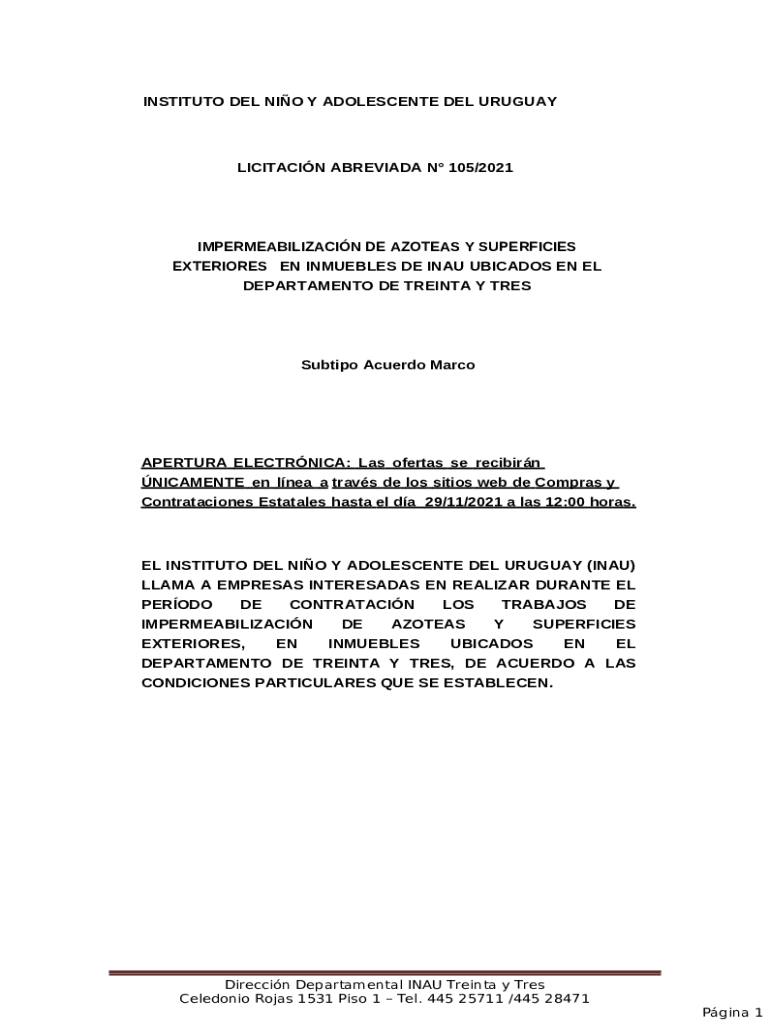 INSTITUTO DEL NIÑO Y ADOLESCENTE DEL URUGUAY

LICITACIÓN ABREVIADA N° 105/2021

IMPERMEABILIZACIÓN DE AZOTEAS Y SUPERFICIES EXTERIORES EN INMUEBLES DE INAU UBICADOS EN EL DEPARTAMENTO DE TREINTA Y TRES

Subtipo Acuerdo Marco

APERTURA ELECTRÓNICA: Las ofertas se recibirán ÚNICAMENTE en línea a través de los sitios web de Compras y Contrataciones Estatales hasta el día 29/11/2021 a las 12:00 horas.

EL INSTITUTO DEL NIÑO Y ADOLESCENTE DEL URUGUAY (INAU) LLAMA A EMPRESAS INTERESADAS EN REALIZAR DURANTE EL PERÍODO DE CONTRATACIÓN LOS TRABAJOS DE IMPERMEABILIZACIÓN DE AZOTEAS Y SUPERFICIES EXTERIORES, EN INMUEBLES UBICADOS EN EL DEPARTAMENTO DE TREINTA Y TRES, DE ACUERDO A LAS CONDICIONES PARTICULARES QUE SE ESTABLECEN.

Dirección Departamental INAU Treinta y Tres
Celedonio Rojas 1531 Piso 1 – Tel. 445 25711 /445 28471

Página 1